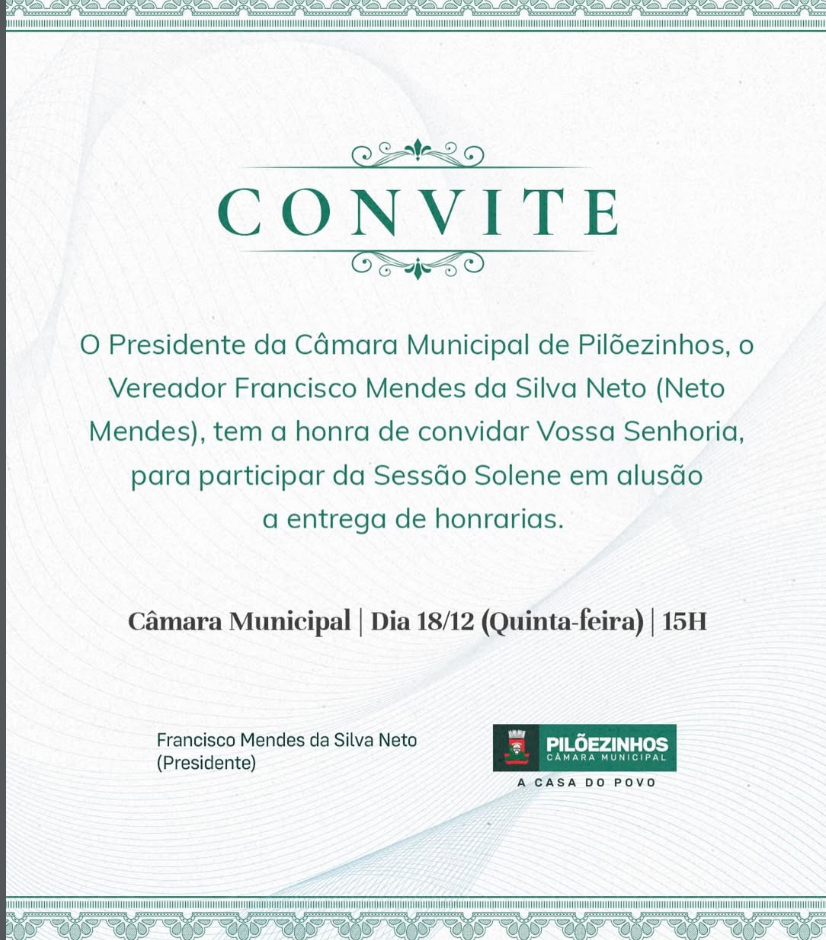 CONVITE

O Presidente da Câmara Municipal de Pilõezinhos, o Vereador Francisco Mendes da Silva Neto (Neto Mendes), tem a honra de convidar Vossa Senhoria, para participar da Sessão Solene em alusão a entrega de honrarias.

Câmara Municipal | Dia 18/12 (Quinta-feira) | 15H

Francisco Mendes da Silva Neto
(Presidente)

PILÕEZINHOS
CÂMARA MUNICIPAL
A CASA DO POVO